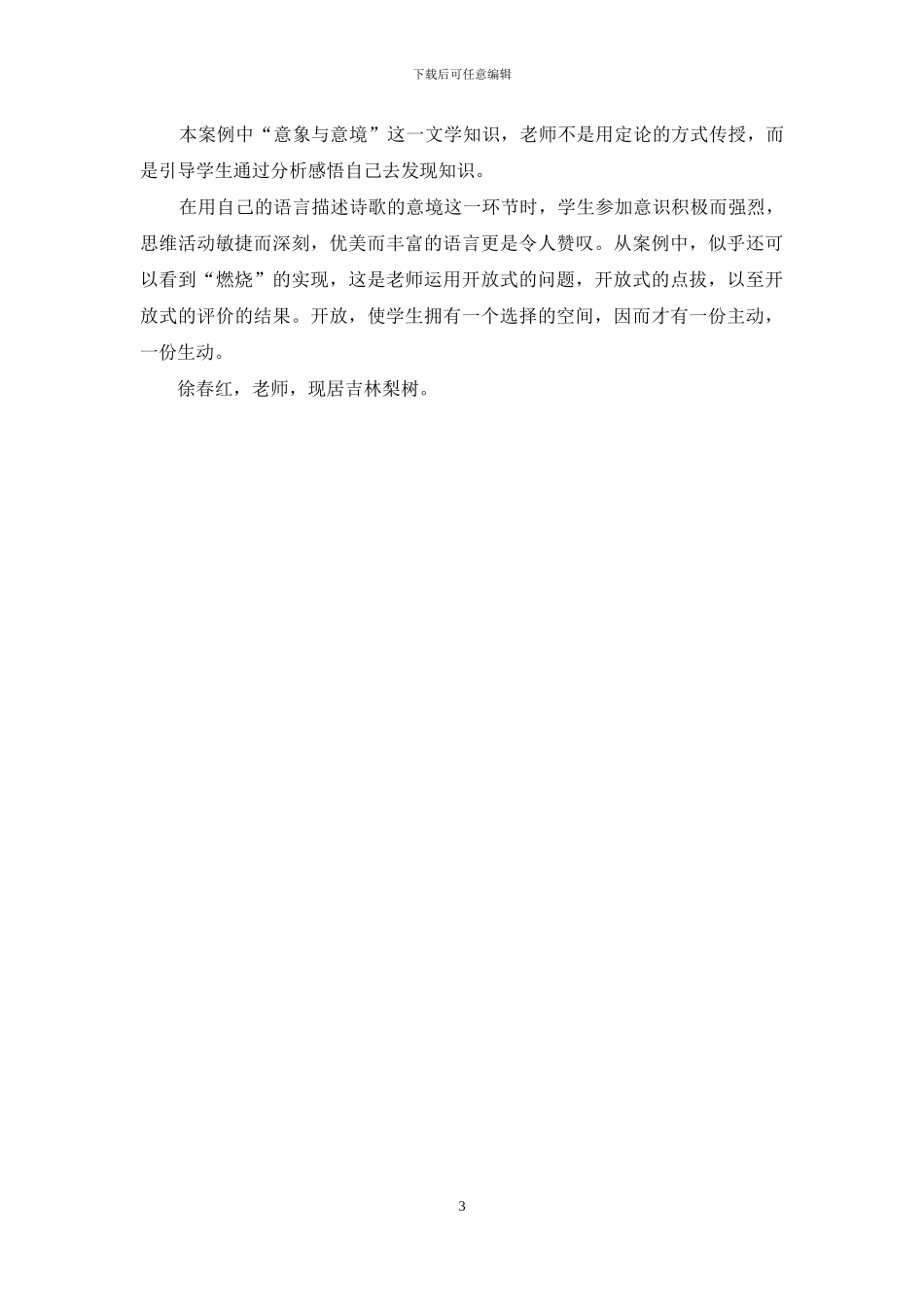 下载后可任意编辑

本案例中“意象与意境”这一文学知识，老师不是用定论的方式传授，而是引导学生通过分析感悟自己去发现知识。

在用自己的语言描述诗歌的意境这一环节时，学生参加意识积极而强烈，思维活动敏捷而深刻，优美而丰富的语言更是令人赞叹。从案例中，似乎还可以看到“燃烧”的实现，这是老师运用开放式的问题，开放式的点拔，以至开放式的评价的结果。开放，使学生拥有一个选择的空间，因而才有一份主动，一份生动。

徐春红，老师，现居吉林梨树。

3